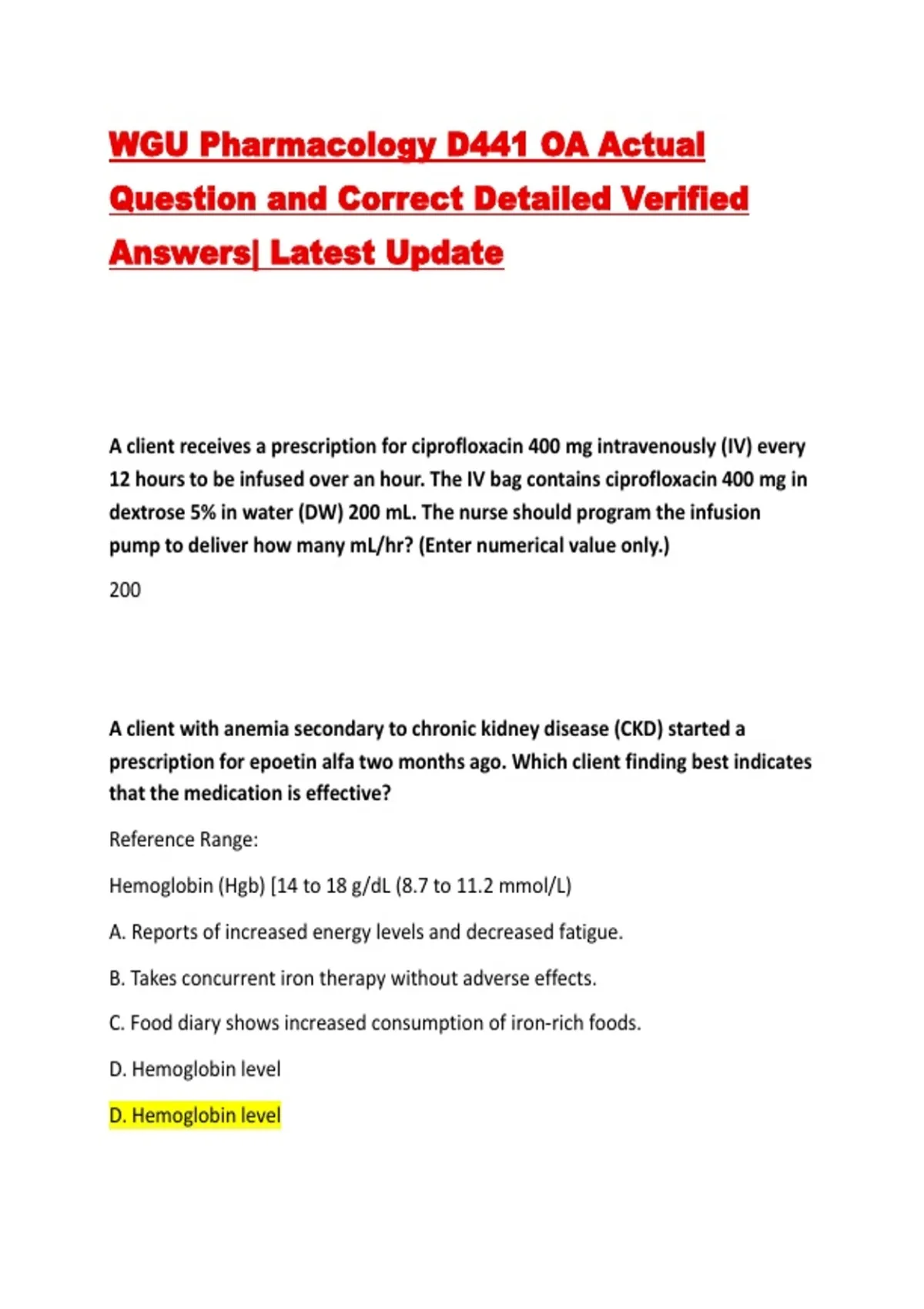 WGU Pharmacology D441 OA Actual Question and Correct Detailed Verified Answers| Latest Update

A client receives a prescription for ciprofloxacin 400 mg intravenously (IV) every 12 hours to be infused over an hour. The IV bag contains ciprofloxacin 400 mg in dextrose 5% in water (DW) 200 mL. The nurse should program the infusion pump to deliver how many mL/hr? (Enter numerical value only.)

200

A client with anemia secondary to chronic kidney disease (CKD) started a prescription for epoetin alfa two months ago. Which client finding best indicates that the medication is effective?

Reference Range:

Hemoglobin (Hgb) [14 to 18 g/dL (8.7 to 11.2 mmol/L)

A. Reports of increased energy levels and decreased fatigue.

B. Takes concurrent iron therapy without adverse effects.

C. Food diary shows increased consumption of iron-rich foods.

D. Hemoglobin level

D. Hemoglobin level